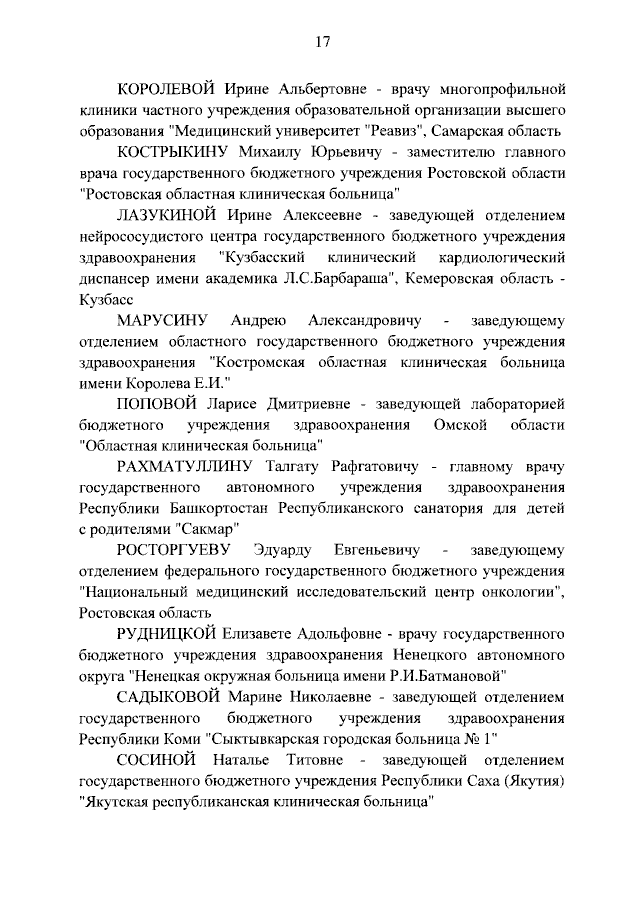 17

КОРОЛЕВОЙ Ирине Альбертовне - врачу многопрофильной клиники частного учреждения образовательной организации высшего образования "Медицинский университет "Реавиз", Самарская область

КОСТРЫКИНУ Михаилу Юрьевичу - заместителю главного врача государственного бюджетного учреждения Ростовской области "Ростовская областная клиническая больница"

ЛАЗУКИНОЙ Ирине Алексеевне - заведующей отделением нейрососудистого центра государственного бюджетного учреждения здравоохранения "Кузбасский клинический кардиологический диспансер имени академика Л.С.Барбараша", Кемеровская область - Кузбасс

МАРУСИНУ Андрею Александровичу - заведующему отделением областного государственного бюджетного учреждения здравоохранения "Костромская областная клиническая больница имени Королева Е.И."

ПОПОВОЙ Ларисе Дмитриевне - заведующей лабораторией бюджетного учреждения здравоохранения Омской области "Областная клиническая больница"

РАХМАТУЛЛИНУ Талгату Рафгатовичу - главному врачу государственного автономного учреждения здравоохранения Республики Башкортостан Республиканского санатория для детей с родителями "Сакмар"

РОСТОРГУЕВУ Эдуарду Евгеньевичу - заведующему отделением федерального государственного бюджетного учреждения "Национальный медицинский исследовательский центр онкологии", Ростовская область

РУДНИЦКОЙ Елизавете Адольфовне - врачу государственного бюджетного учреждения здравоохранения Ненецкого автономного округа "Ненецкая окружная больница имени Р.И.Батмановой"

САДЫКОВОЙ Марине Николаевне - заведующей отделением государственного бюджетного учреждения здравоохранения Республики Коми "Сыктывкарская городская больница № 1"

СОСИНОЙ Наталье Титовне - заведующей отделением государственного бюджетного учреждения Республики Саха (Якутия) "Якутская республиканская клиническая больница"